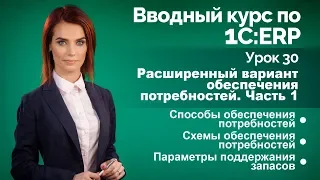 Вводный курс по 1С:ERP

Урок 30

Расширенный вариант обеспечения потребностей. Часть 1

Способы обеспечения потребностей

Схемы обеспечения потребностей

Параметры поддержания запасов